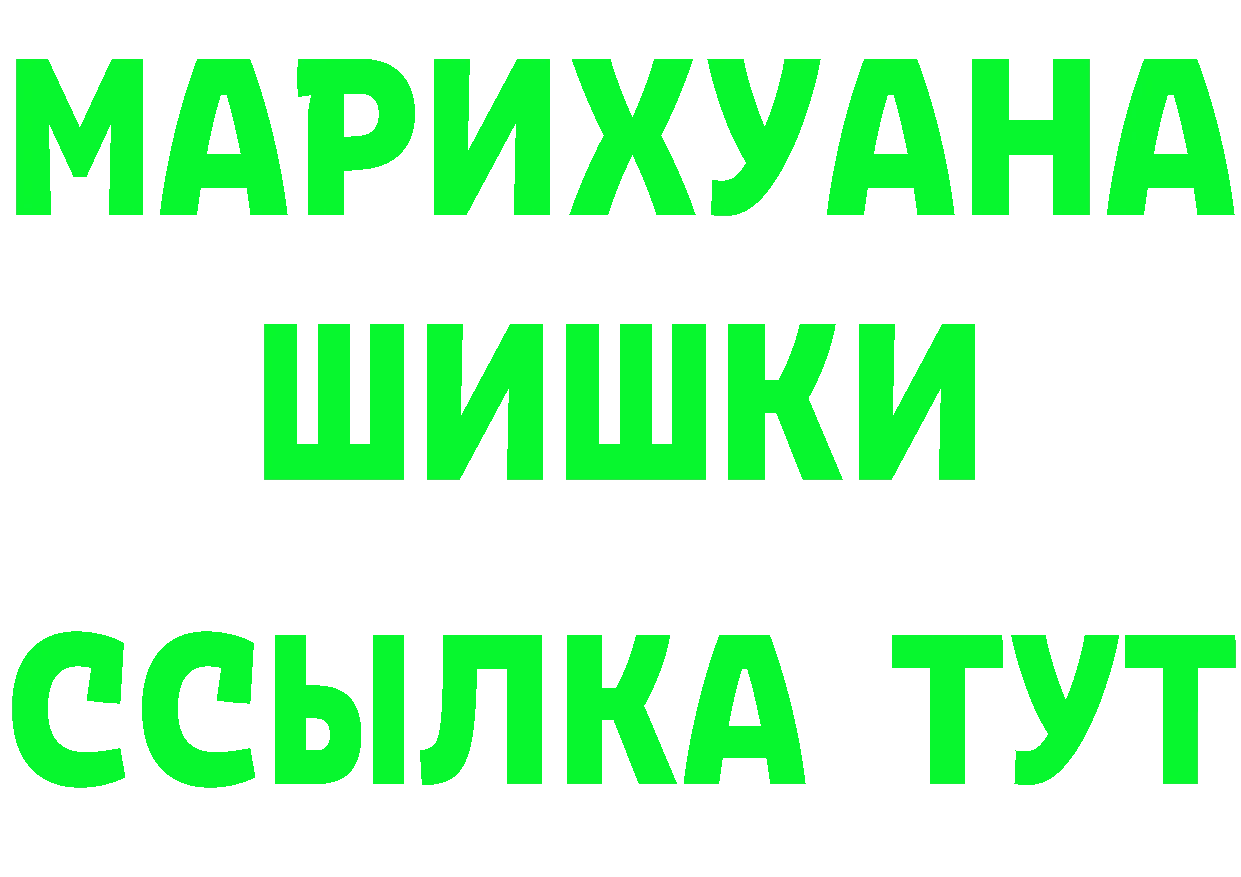 МАРИХУАНА
ШИШКИ
ССЫЛКА ТУТ